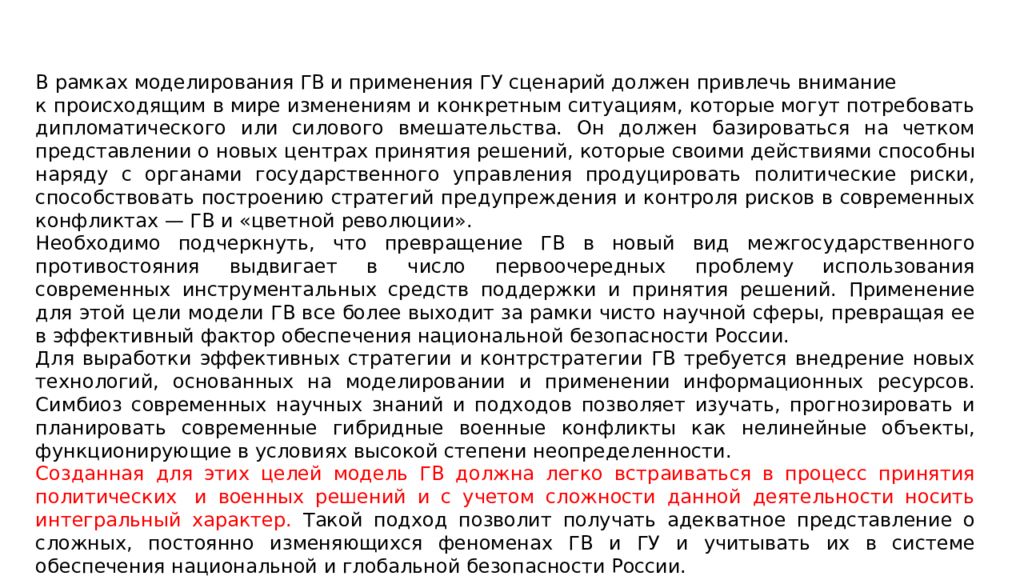 В рамках моделирования ГВ и применения ГУ сценарий должен привлечь внимание к происходящим в мире изменениям и конкретным ситуациям, которые могут потребовать дипломатического или силового вмешательства. Он должен базироваться на четком представлении о новых центрах принятия решений, которые своими действиями способны наряду с органами государственного управления продуцировать политические риски, способствовать построению стратегий предупреждения и контроля рисков в современных конфликтах — ГВ и «цветной революции».
Необходимо подчеркнуть, что превращение ГВ в новый вид межгосударственного противостояния выдвигает в число первоочередных проблему использования современных инструментальных средств поддержки и принятия решений. Применение для этой цели модели ГВ все более выходит за рамки чисто научной сферы, превращая ее в эффективный фактор обеспечения национальной безопасности России.
Для выработки эффективных стратегии и контрстратегии ГВ требуется внедрение новых технологий, основанных на моделировании и применении информационных ресурсов. Симбиоз современных научных знаний и подходов позволяет изучать, прогнозировать и планировать современные гибридные военные конфликты как нелинейные объекты, функционирующие в условиях высокой степени неопределенности.
Созданная для этих целей модель ГВ должна легко встраиваться в процесс принятия политических и военных решений и с учетом сложности данной деятельности носить интегральный характер. Такой подход позволит получать адекватное представление о сложных, постоянно изменяющихся феноменах ГВ и ГУ и учитывать их в системе обеспечения национальной и глобальной безопасности России.